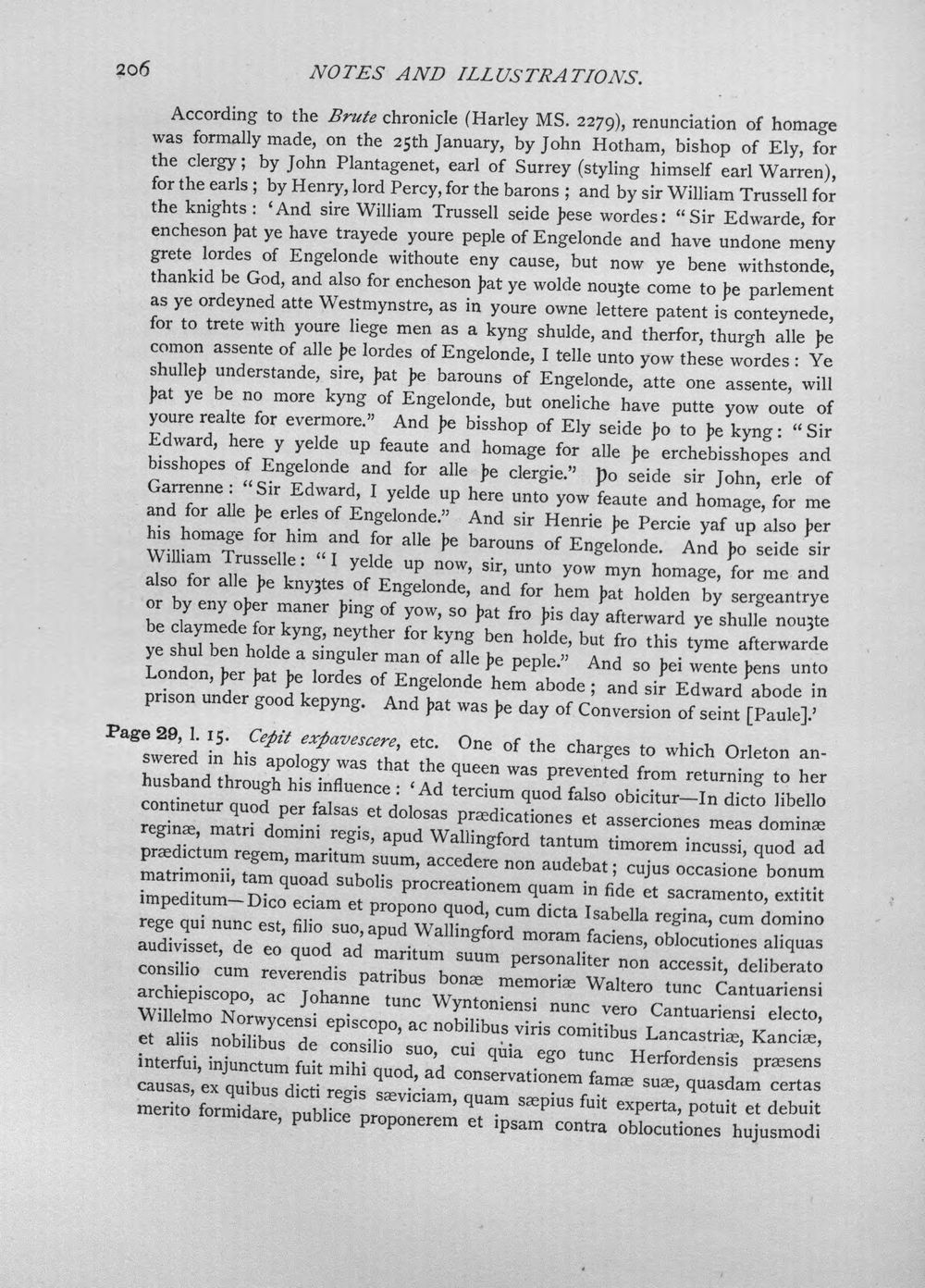 206 NOTES AND ILLUSTRATIONS.

According to the Brute chronicle (Harley MS. 2279), renunciation of homage was formally made, on the 25th January, by John Hotham, bishop of Ely, for the clergy; by John Plantagenet, earl of Surrey (styling himself earl Warren), for the earls; by Henry, lord Percy, for the barons; and by sir William Trussell for the knights: 'And sire William Trussell seide þese wordes: "Sir Edwarde, for encheson þat ye have trayede youre peple of Engelonde and have undone meny grete lordes of Engelonde withoute eny cause, but now ye bene withstonde, thankid be God, and also for encheson þat ye wolde nouȝte come to þe parlement as ye ordeyned atte Westmynstre, as in youre owne lettere patent is conteynede, for to trete with youre liege men as a kyng shulde, and therfor, thurgh alle þe comon assente of alle þe lordes of Engelonde, I telle unto yow these wordes: Ye shulleþ understande, sire, þat þe barouns of Engelonde, atte one assente, will þat ye be no more kyng of Engelonde, but oneliche have putte yow oute of youre realte for evermore." And þe bisshop of Ely seide þo to þe kyng: "Sir Edward, here y yelde up feaute and homage for alle þe erchebisshopes and bisshopes of Engelonde and for alle þe clergie." Þo seide sir John, erle of Garrenne: "Sir Edward, I yelde up here unto yow feaute and homage, for me and for alle þe erles of Engelonde." And sir Henrie þe Percie yaf up also þer his homage for him and for alle þe barouns of Engelonde. And þo seide sir William Trusselle: "I yelde up now, sir, unto yow myn homage, for me and also for alle þe knyȝtes of Engelonde, and for hem þat holden by sergeantrye or by eny oþer maner þing of yow, so þat fro þis day afterward ye shulle nouȝte be claymede for kyng, neyther for kyng ben holde, but fro this tyme afterwarde ye shul ben holde a singuler man of alle þe peple." And so þei wente þens unto London, þer þat þe lordes of Engelonde hem abode; and sir Edward abode in prison under good kepyng. And þat was þe day of Conversion of seint [Paule].'

Page 29, l. 15. Cepit expavescere, etc. One of the charges to which Orleton answered in his apology was that the queen was prevented from returning to her husband through his influence: 'Ad tercium quod falso obicitur—In dicto libello continetur quod per falsas et dolosas prædicationes et asserciones meas dominæ reginæ, matri domini regis, apud Wallingford tantum timorem incussi, quod ad prædictum regem, maritum suum, accedere non audebat; cujus occasione bonum matrimonii, tam quoad subolis procreationem quam in fide et sacramento, extitit impeditum—Dico eciam et propono quod, cum dicta Isabella regina, cum domino rege qui nunc est, filio suo, apud Wallingford moram faciens, oblocutiones aliquas audivisset, de eo quod ad maritum suum personaliter non accessit, deliberato consilio cum reverendis patribus bonæ memoriæ Waltero tunc Cantuariensi archiepiscopo, ac Johanne tunc Wyntoniensi nunc vero Cantuariensi electo, Willelmo Norwycensi episcopo, ac nobilibus viris comitibus Lancastriæ, Kanciæ, et aliis nobilibus de consilio suo, cui quia ego tunc Herfordensis præsens interfui, injunctum fuit mihi quod, ad conservationem famæ suæ, quasdam certas causas, ex quibus dicti regis sæviciam, quam sæpius fuit experta, potuit et debuit merito formidare, publice proponerem et ipsam contra oblocutiones hujusmodi